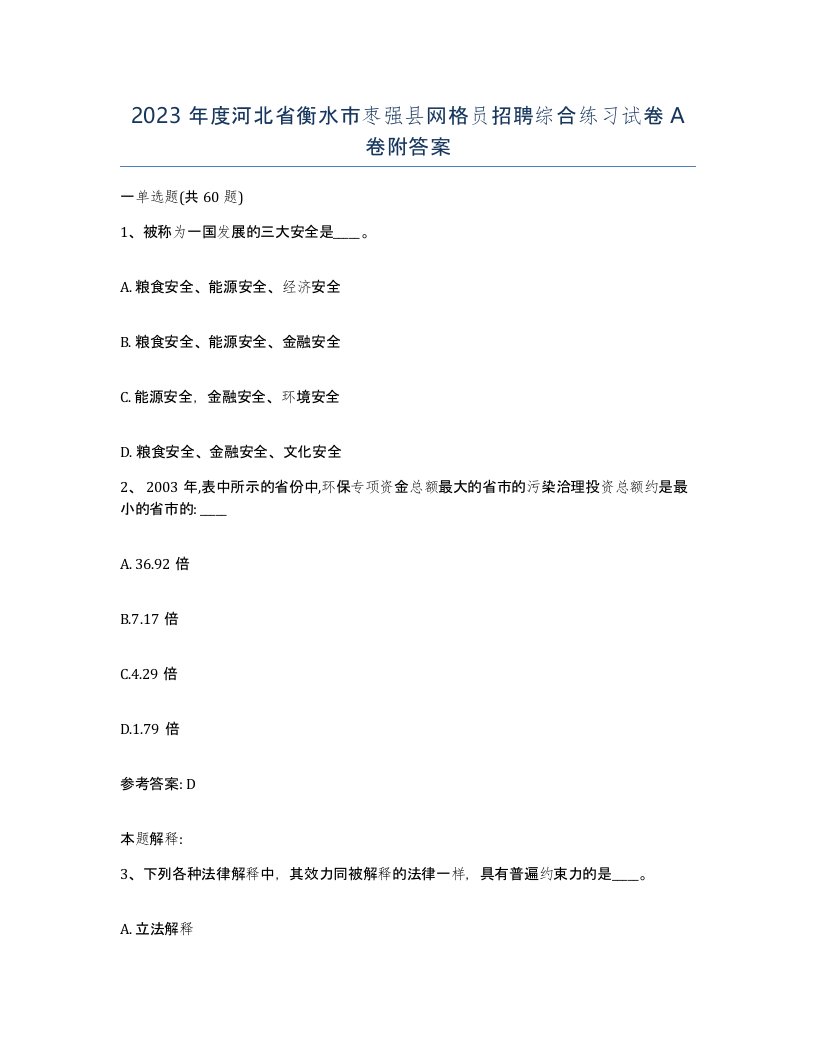 2023 年度河北省衡水市枣强县网格员招聘综合练习试卷 A 卷附答案

一单选题(共 60 题)

1、被称为一国发展的三大安全是____。

A. 粮食安全、能源安全、经济安全

B. 粮食安全、能源安全、金融安全

C. 能源安全，金融安全、环境安全

D. 粮食安全、金融安全、文化安全

2、 2003 年,表中所示的省份中,环保专项资金总额最大的省市的污染治理投资总额约是最小的省市的: ____

A. 36.92 倍

B.7.17 倍

C.4.29 倍

D.1.79 倍

参考答案: D

本题解释:

3、下列各种法律解释中，其效力同被解释的法律一样，具有普遍约束力的是____。

A. 立法解释